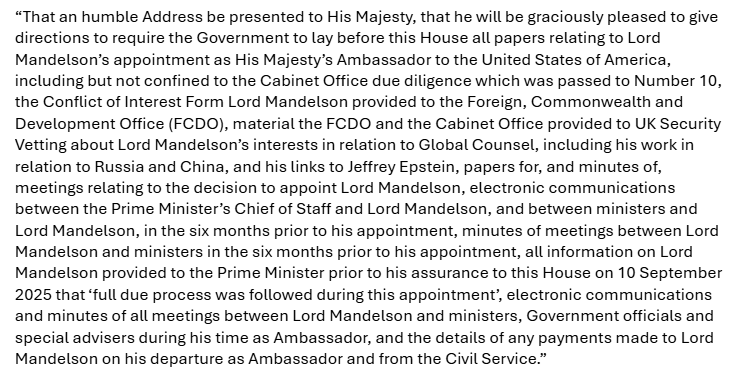 “That an humble Address be presented to His Majesty, that he will be graciously pleased to give directions to require the Government to lay before this House all papers relating to Lord Mandelson’s appointment as His Majesty’s Ambassador to the United States of America, including but not confined to the Cabinet Office due diligence which was passed to Number 10, the Conflict of Interest Form Lord Mandelson provided to the Foreign, Commonwealth and Development Office (FCDO), material the FCDO and the Cabinet Office provided to UK Security Vetting about Lord Mandelson’s interests in relation to Global Counsel, including his work in relation to Russia and China, and his links to Jeffrey Epstein, papers for, and minutes of, meetings relating to the decision to appoint Lord Mandelson, electronic communications between the Prime Minister’s Chief of Staff and Lord Mandelson, and between ministers and Lord Mandelson, in the six months prior to his appointment, minutes of meetings between Lord Mandelson and ministers in the six months prior to his appointment, all information on Lord Mandelson provided to the Prime Minister prior to his assurance to this House on 10 September 2025 that ‘full due process was followed during this appointment’, electronic communications and minutes of all meetings between Lord Mandelson and ministers, Government officials and special advisers during his time as Ambassador, and the details of any payments made to Lord Mandelson on his departure as Ambassador and from the Civil Service.”